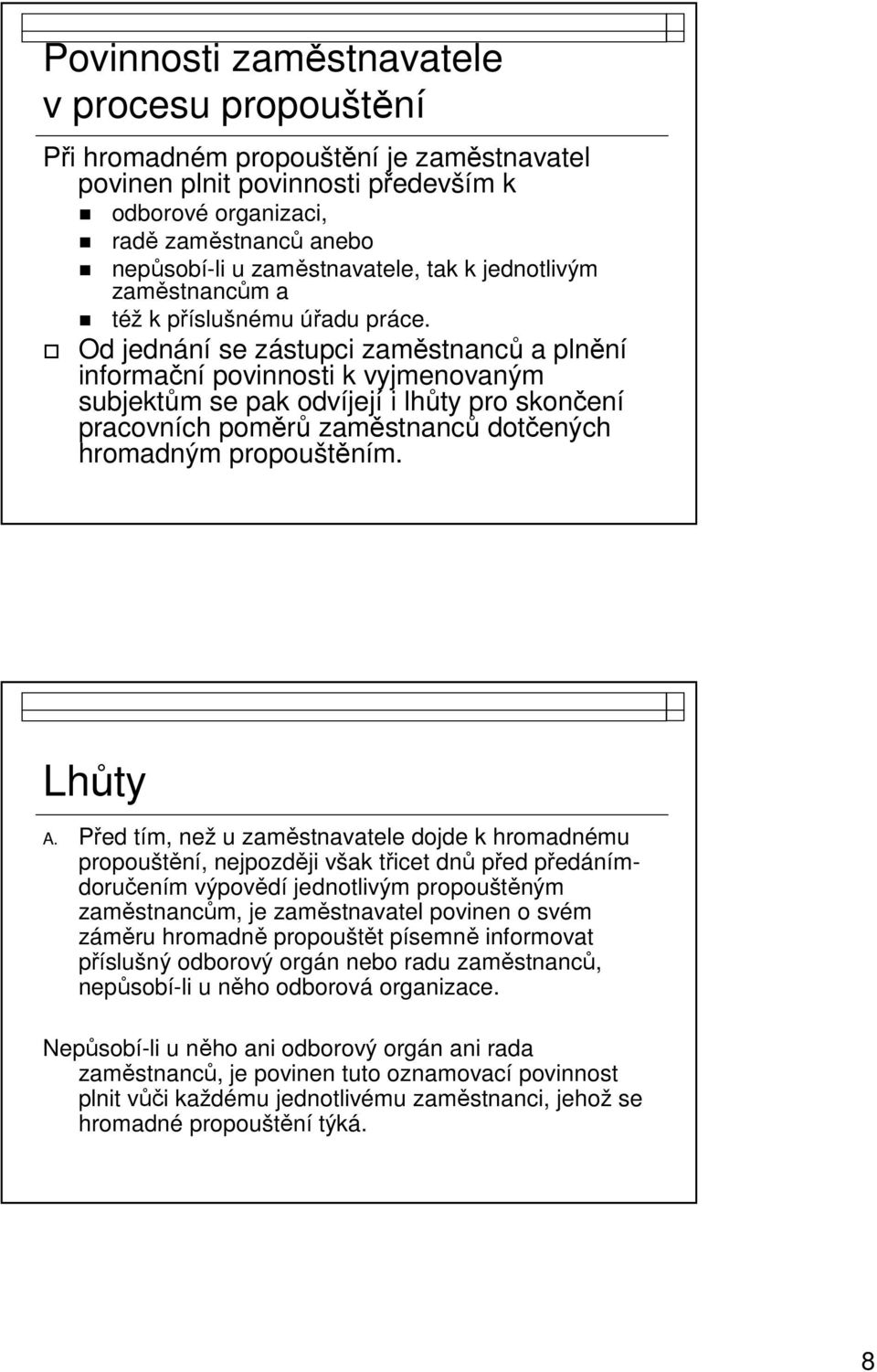 Povinnosti zaměstnavatele v procesu propouštění

Při hromadném propouštění je zaměstnavatel povinen plnit povinnosti především k

odborové organizaci,

radě zaměstnanců anebo

nepůsobí-li u zaměstnavatele, tak k jednotlivým zaměstnancům a

též k příslušnému úřadu práce.

Od jednání se zástupci zaměstnanců a plnění informační povinnosti k vyjmenovaným subjektům se pak odvíjejí i lhůty pro skončení pracovních poměrů zaměstnanců dotčených hromadným propouštěním.

Lhůty

A. Před tím, než u zaměstnavatele dojde k hromadnému propouštění, nejpozději však třicet dnů před předáním-doručením výpovědí jednotlivým propouštěným zaměstnancům, je zaměstnavatel povinen o svém záměru hromadně propouštět písemně informovat příslušný odborový orgán nebo radu zaměstnanců, nepůsobí-li u něho odborová organizace.

Nepůsobí-li u něho ani odborový orgán ani rada zaměstnanců, je povinen tuto oznamovací povinnost plnit vůči každému jednotlivému zaměstnanci, jehož se hromadné propouštění týká.

8